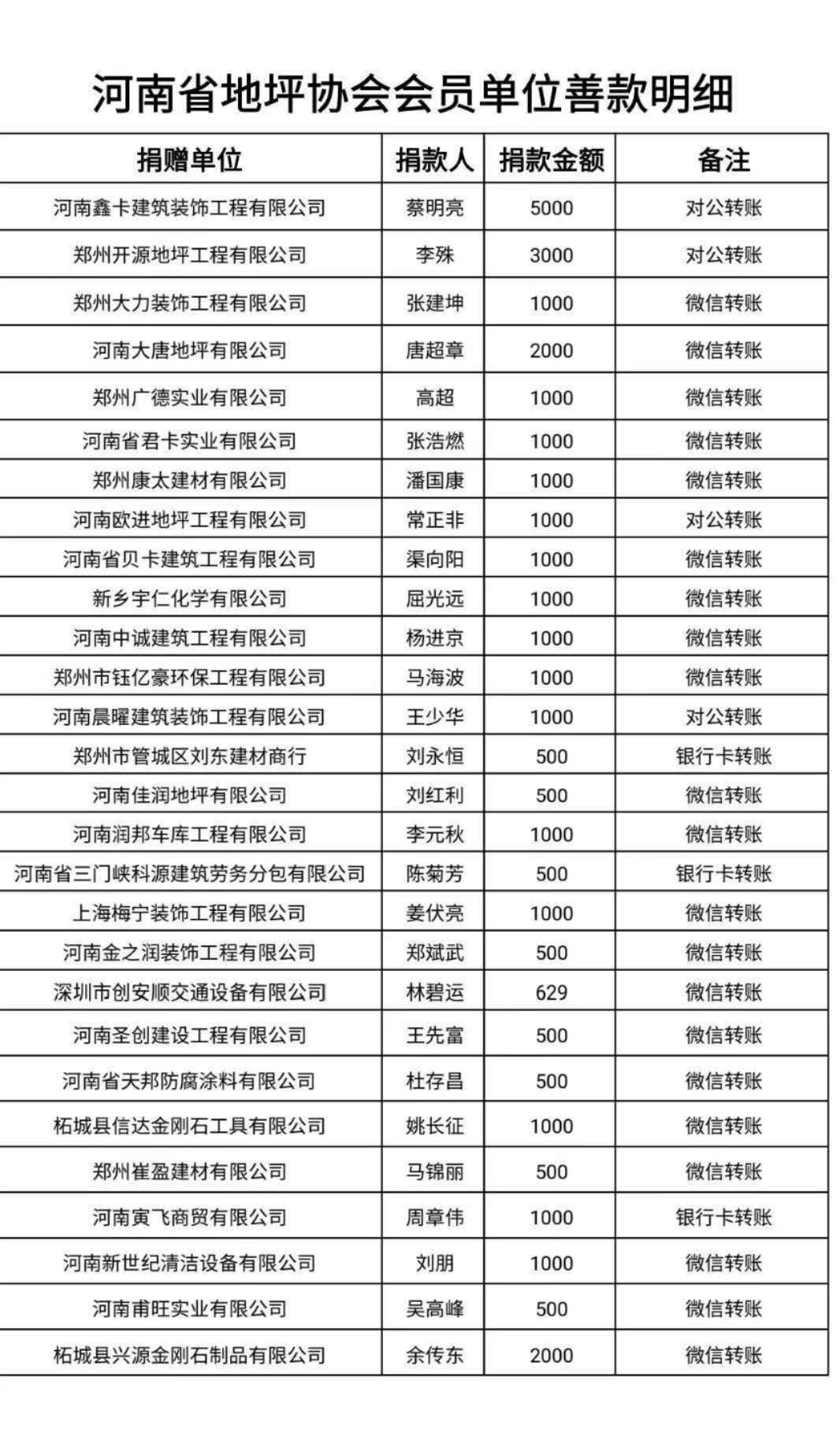 河南省地坪协会会员单位善款明细

| 捐赠单位 | 捐款人 | 捐款金额 | 备注 |
|---|---|---|---|
| 河南鑫卡建筑装饰工程有限公司 | 蔡明亮 | 5000 | 对公转账 |
| 郑州开源地坪工程有限公司 | 李殊 | 3000 | 对公转账 |
| 郑州大力装饰工程有限公司 | 张建坤 | 1000 | 微信转账 |
| 河南大唐地坪有限公司 | 唐超章 | 2000 | 微信转账 |
| 郑州广德实业有限公司 | 高超 | 1000 | 微信转账 |
| 河南省君卡实业有限公司 | 张浩燃 | 1000 | 微信转账 |
| 郑州康太建材有限公司 | 潘国康 | 1000 | 微信转账 |
| 河南欧进地坪工程有限公司 | 常正非 | 1000 | 对公转账 |
| 河南省贝卡建筑工程有限公司 | 渠向阳 | 1000 | 微信转账 |
| 新乡宇仁化学有限公司 | 屈光远 | 1000 | 微信转账 |
| 河南中诚建筑工程有限公司 | 杨进京 | 1000 | 微信转账 |
| 郑州市钰亿豪环保工程有限公司 | 马海波 | 1000 | 微信转账 |
| 河南晨曜建筑装饰工程有限公司 | 王少华 | 1000 | 对公转账 |
| 郑州市管城区刘东建材商行 | 刘永恒 | 500 | 银行卡转账 |
| 河南佳润地坪有限公司 | 刘红利 | 500 | 微信转账 |
| 河南润邦车库工程有限公司 | 李元秋 | 1000 | 微信转账 |
| 河南省三门峡科源建筑劳务分包有限公司 | 陈菊芳 | 500 | 银行卡转账 |
| 上海梅宁装饰工程有限公司 | 姜伏亮 | 1000 | 微信转账 |
| 河南金之润装饰工程有限公司 | 郑斌武 | 500 | 微信转账 |
| 深圳市创安顺交通设备有限公司 | 林碧运 | 629 | 微信转账 |
| 河南圣创建设工程有限公司 | 王先富 | 500 | 微信转账 |
| 河南省天邦防腐涂料有限公司 | 杜存昌 | 500 | 微信转账 |
| 柘城县信达金刚石工具有限公司 | 姚长征 | 1000 | 微信转账 |
| 郑州崔盈建材有限公司 | 马锦丽 | 500 | 微信转账 |
| 河南寅飞商贸有限公司 | 周章伟 | 1000 | 银行卡转账 |
| 河南新世纪清洁设备有限公司 | 刘朋 | 1000 | 微信转账 |
| 河南甫旺实业有限公司 | 吴高峰 | 500 | 微信转账 |
| 柘城县兴源金刚石制品有限公司 | 余传东 | 2000 | 微信转账 |